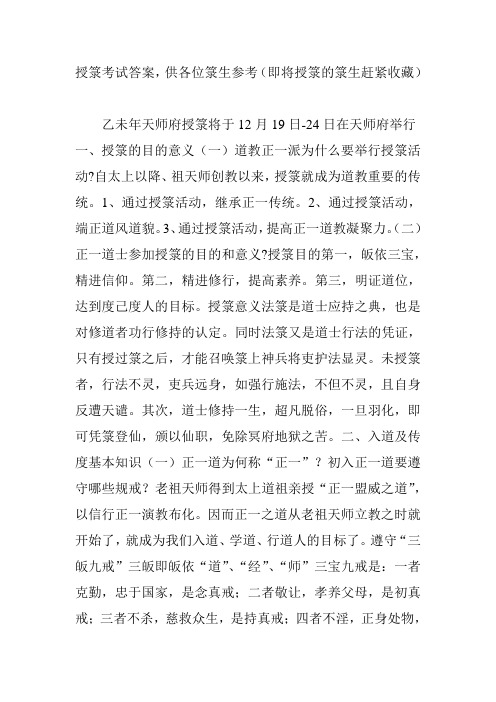 授箓考试答案，供各位箓生参考（即将授箓的箓生赶紧收藏）

乙未年天师府授箓将于 12 月 19 日-24 日在天师府举行一、授箓的目的意义（一）道教正一派为什么要举行授箓活动?自太上以降、祖天师创教以来，授箓就成为道教重要的传统。1、通过授箓活动，继承正一传统。2、通过授箓活动，端正道风道貌。3、通过授箓活动，提高正一道教凝聚力。（二）正一道士参加授箓的目的和意义?授箓目的第一，皈依三宝，精进信仰。第二，精进修行，提高素养。第三，明证道位，达到度己度人的目标。授箓意义法箓是道士应持之典，也是对修道者功行修持的认定。同时法箓又是道士行法的凭证，只有授过箓之后，才能召唤箓上神兵将吏护法显灵。未授箓者，行法不灵，吏兵远身，如强行施法，不但不灵，且自身反遭天谴。其次，道士修持一生，超凡脱俗，一旦羽化，即可凭箓登仙，颁以仙职，免除冥府地狱之苦。二、入道及传度基本知识（一）正一道为何称“正一”？初入正一道要遵守哪些规戒？老祖天师得到太上道祖亲授“正一盟威之道”，以信行正一演教布化。因而正一之道从老祖天师立教之时就开始了，就成为我们入道、学道、行道人的目标了。遵守“三皈九戒”三皈即皈依“道”、“经”、“师”三宝九戒是：一者克勤，忠于国家，是念真戒；二者敬让，孝养父母，是初真戒；三者不杀，慈救众生，是持真戒；四者不淫，正身处物，